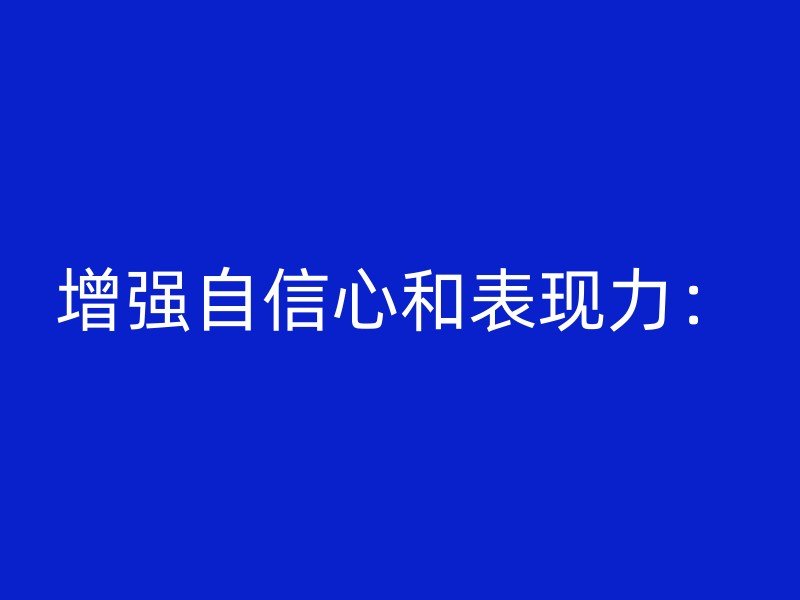 增强自信心和表现力：